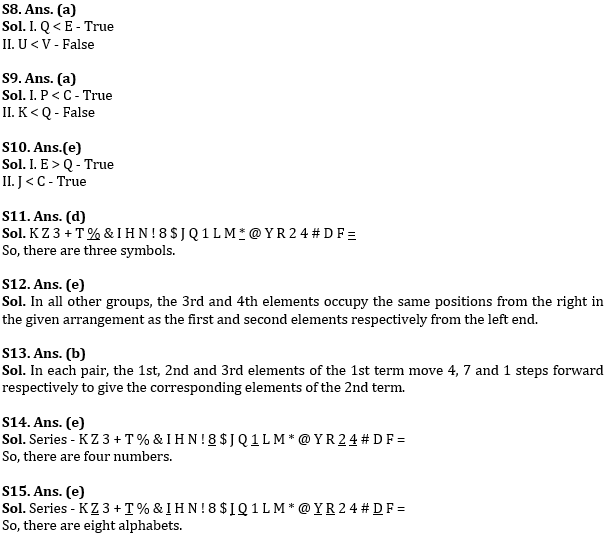 S8. Ans. (a)
Sol. I. Q < E - True
II. U < V - False

S9. Ans. (a)
Sol. I. P < C - True
II. K < Q - False

S10. Ans.(e)
Sol. I. E > Q - True
II. J < C - True

S11. Ans. (d)
Sol. K Z 3 + T % & I H N ! 8 $ J Q 1 L M * @ Y R 2 4 # D F =
So, there are three symbols.

S12. Ans. (e)
Sol. In all other groups, the 3rd and 4th elements occupy the same positions from the right in the given arrangement as the first and second elements respectively from the left end.

S13. Ans. (b)
Sol. In each pair, the 1st, 2nd and 3rd elements of the 1st term move 4, 7 and 1 steps forward respectively to give the corresponding elements of the 2nd term.

S14. Ans. (e)
Sol. Series - K Z 3 + T % & I H N ! 8 $ J Q 1 L M * @ Y R 2 4 # D F =
So, there are four numbers.

S15. Ans. (e)
Sol. Series - K Z 3 + T % & I H N ! 8 $ J Q 1 L M * @ Y R 2 4 # D F =
So, there are eight alphabets.